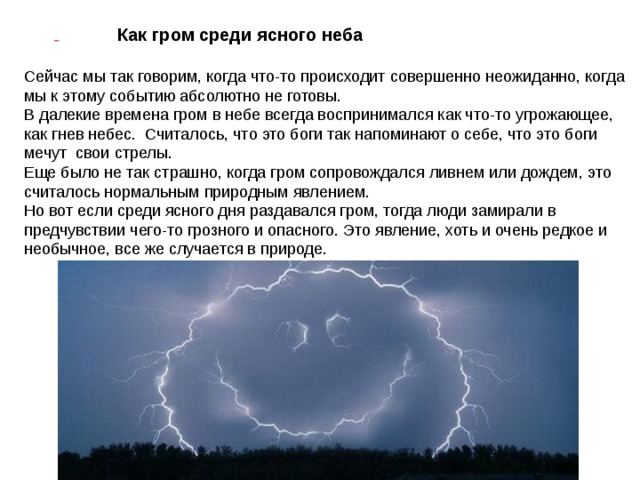 Как гром среди ясного неба

Сейчас мы так говорим, когда что-то происходит совершенно неожиданно, когда мы к этому событию абсолютно не готовы.
В далекие времена гром в небе всегда воспринимался как что-то угрожающее, как гнев небес. Считалось, что это боги так напоминают о себе, что это боги мечут свои стрелы.
Еще было не так страшно, когда гром сопровождался ливнем или дождем, это считалось нормальным природным явлением.
Но вот если среди ясного дня раздавался гром, тогда люди замирали в предчувствии чего-то грозного и опасного. Это явление, хоть и очень редкое и необычное, все же случается в природе.